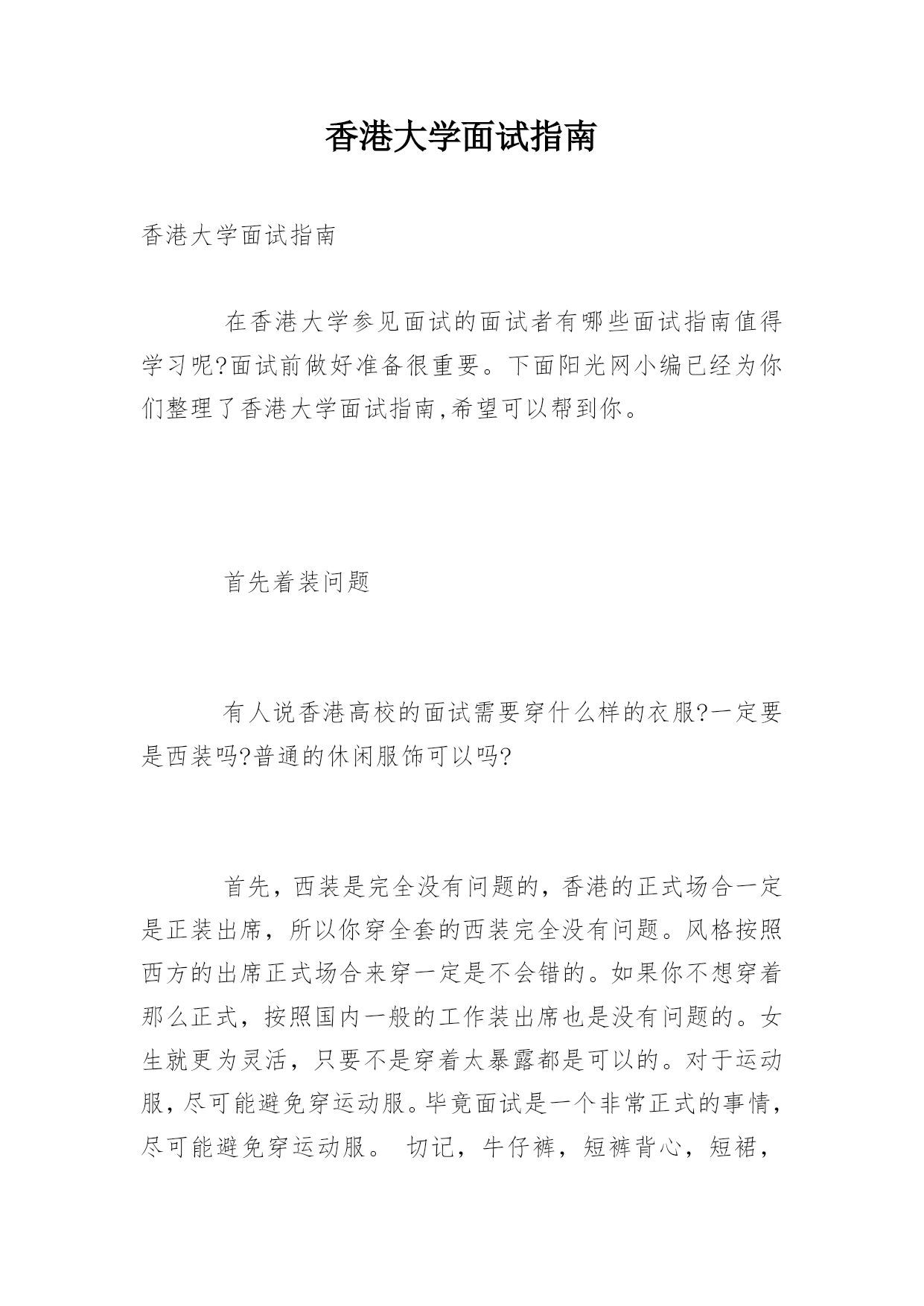 香港大学面试指南

香港大学面试指南

在香港大学参见面试的面试者有哪些面试指南值得学习呢?面试前做好准备很重要。下面阳光网小编已经为你们整理了香港大学面试指南,希望可以帮到你。

首先着装问题

有人说香港高校的面试需要穿什么样的衣服?一定要是西装吗?普通的休闲服饰可以吗?

首先，西装是完全没有问题的，香港的正式场合一定是正装出席，所以你穿全套的西装完全没有问题。风格按照西方的出席正式场合来穿一定是不会错的。如果你不想穿着那么正式，按照国内一般的工作装出席也是没有问题的。女生就更为灵活，只要不是穿着太暴露都是可以的。对于运动服，尽可能避免穿运动服。毕竟面试是一个非常正式的事情，尽可能避免穿运动服。 切记，牛仔裤，短裤背心，短裙，